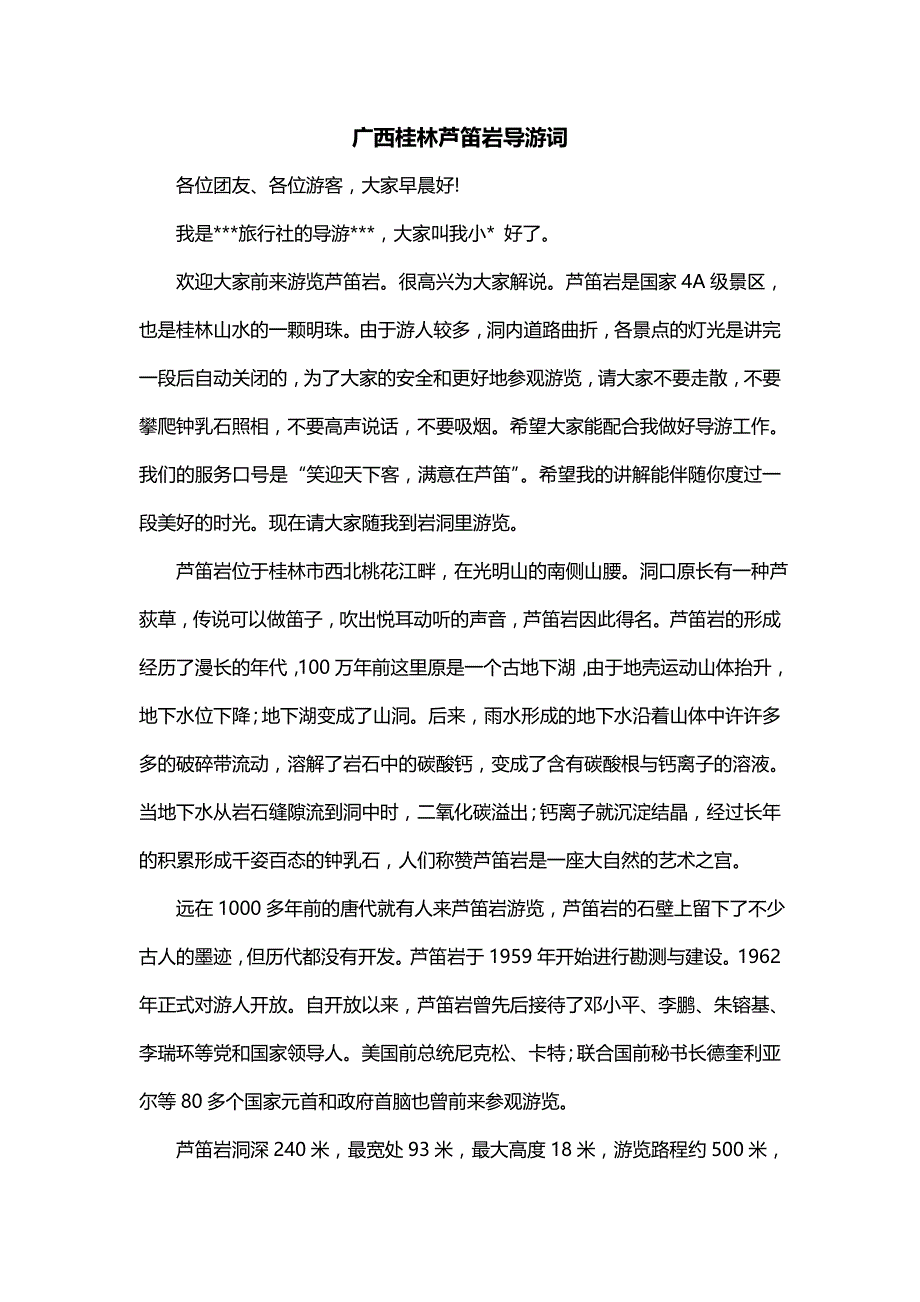 广西桂林芦笛岩导游词

各位团友、各位游客，大家早晨好!

我是***旅行社的导游***，大家叫我小* 好了。

欢迎大家前来游览芦笛岩。很高兴为大家解说。芦笛岩是国家 4A 级景区，也是桂林山水的一颗明珠。由于游人较多，洞内道路曲折，各景点的灯光是讲完一段后自动关闭的，为了大家的安全和更好地参观游览，请大家不要走散，不要攀爬钟乳石照相，不要高声说话，不要吸烟。希望大家能配合我做好导游工作。我们的服务口号是“笑迎天下客，满意在芦笛”。希望我的讲解能伴随你度过一段美好的时光。现在请大家随我到岩洞里游览。

芦笛岩位于桂林市西北桃花江畔，在光明山的南侧山腰。洞口原长有一种芦荻草，传说可以做笛子，吹出悦耳动听的声音，芦笛岩因此得名。芦笛岩的形成经历了漫长的年代，100 万年前这里原是一个古地下湖，由于地壳运动山体抬升，地下水位下降；地下湖变成了山洞。后来，雨水形成的地下水沿着山体中许许多多的破碎带流动，溶解了岩石中的碳酸钙，变成了含有碳酸根与钙离子的溶液。当地下水从岩石缝隙流到洞中时，二氧化碳溢出；钙离子就沉淀结晶，经过长年的积累形成千姿百态的钟乳石，人们称赞芦笛岩是一座大自然的艺术之宫。

远在 1000 多年前的唐代就有人来芦笛岩游览，芦笛岩的石壁上留下了不少古人的墨迹，但历代都没有开发。芦笛岩于 1959 年开始进行勘测与建设。1962 年正式对游人开放。自开放以来，芦笛岩曾先后接待了邓小平、李鹏、朱镕基、李瑞环等党和国家领导人。美国前总统尼克松、卡特；联合国前秘书长德奎利亚尔等 80 多个国家元首和政府首脑也曾前来参观游览。

芦笛岩洞深 240 米，最宽处 93 米，最大高度 18 米，游览路程约 500 米，